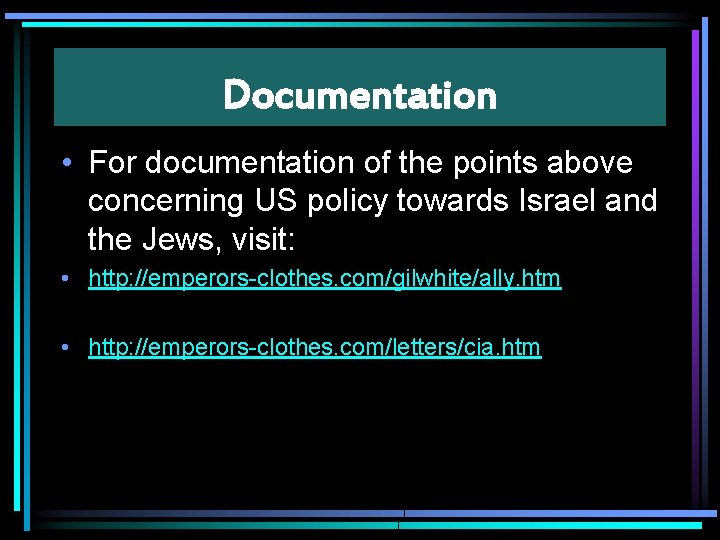 Documentation

• For documentation of the points above concerning US policy towards Israel and the Jews, visit:

• http://emperors-clothes.com/gilwhite/ally.htm

• http://emperors-clothes.com/letters/cia.htm